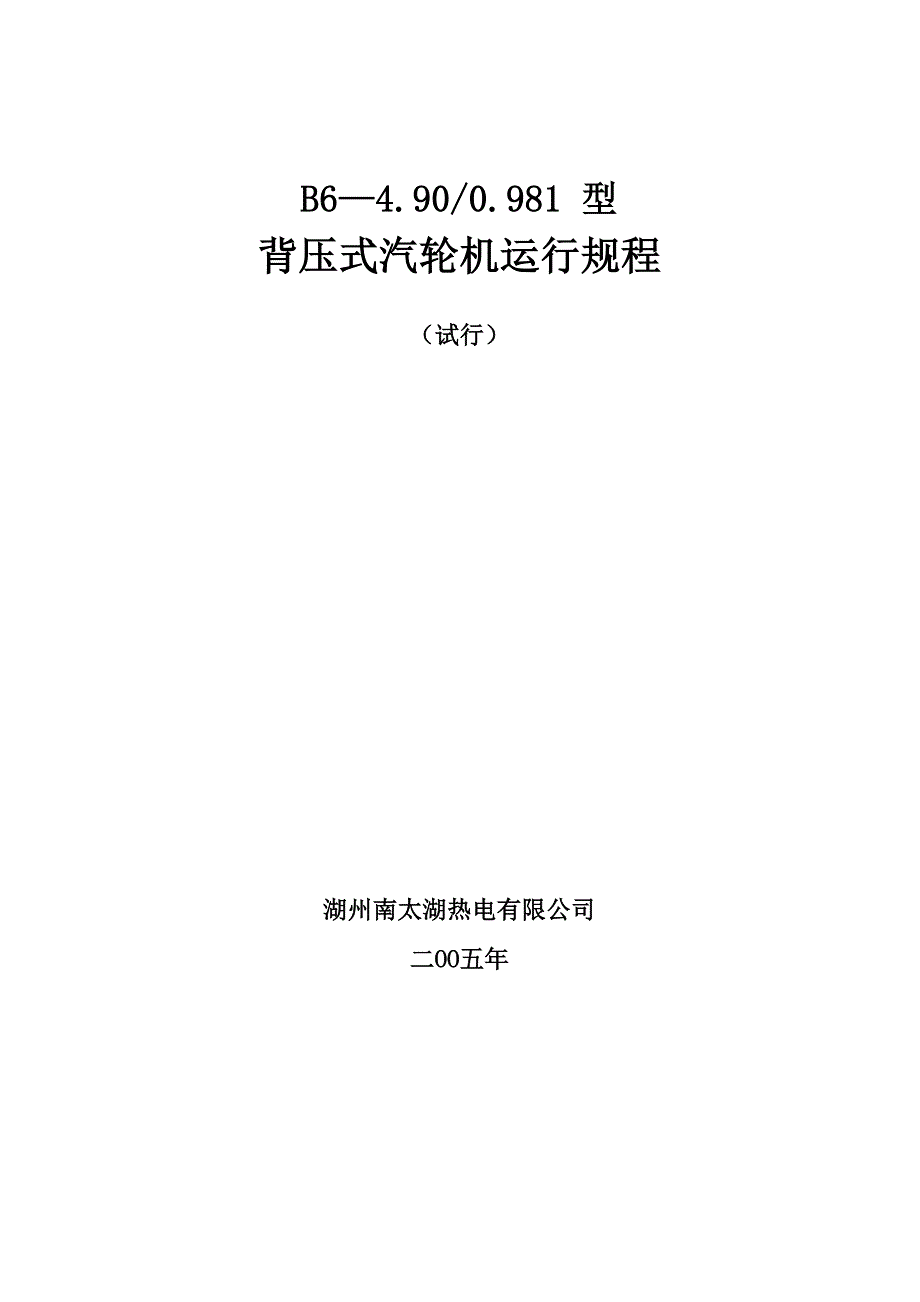 B6—4.90/0.981型

背压式汽轮机运行规程

（试行）

湖州南太湖热电有限公司

二00五年